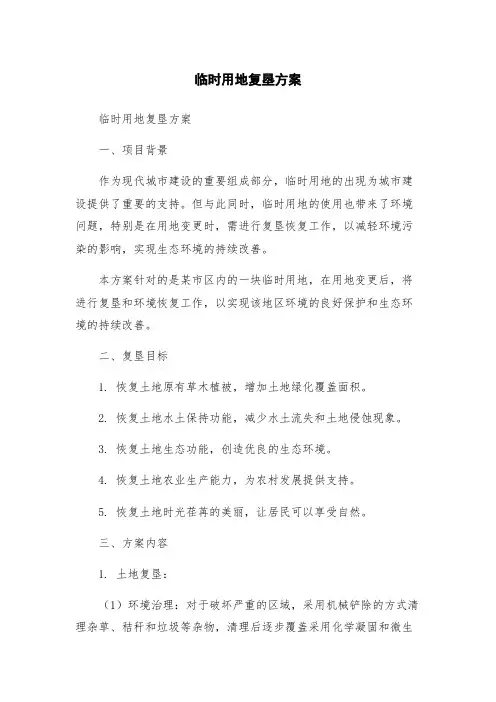 临时用地复垦方案

临时用地复垦方案

一、项目背景

作为现代城市建设的重要组成部分，临时用地的出现为城市建设提供了重要的支持。但与此同时，临时用地的使用也带来了环境问题，特别是在用地变更时，需进行复垦恢复工作，以减轻环境污染的影响，实现生态环境的持续改善。

本方案针对的是某市区内的一块临时用地，在用地变更后，将进行复垦和环境恢复工作，以实现该地区环境的良好保护和生态环境的持续改善。

二、复垦目标

1. 恢复土地原有草木植被，增加土地绿化覆盖面积。

2. 恢复土地水土保持功能，减少水土流失和土地侵蚀现象。

3. 恢复土地生态功能，创造优良的生态环境。

4. 恢复土地农业生产能力，为农村发展提供支持。

5. 恢复土地时光荏苒的美丽，让居民可以享受自然。

三、方案内容

1. 土地复垦：

（1）环境治理：对于破坏严重的区域，采用机械铲除的方式清理杂草、秸秆和垃圾等杂物，清理后逐步覆盖采用化学凝固和微生